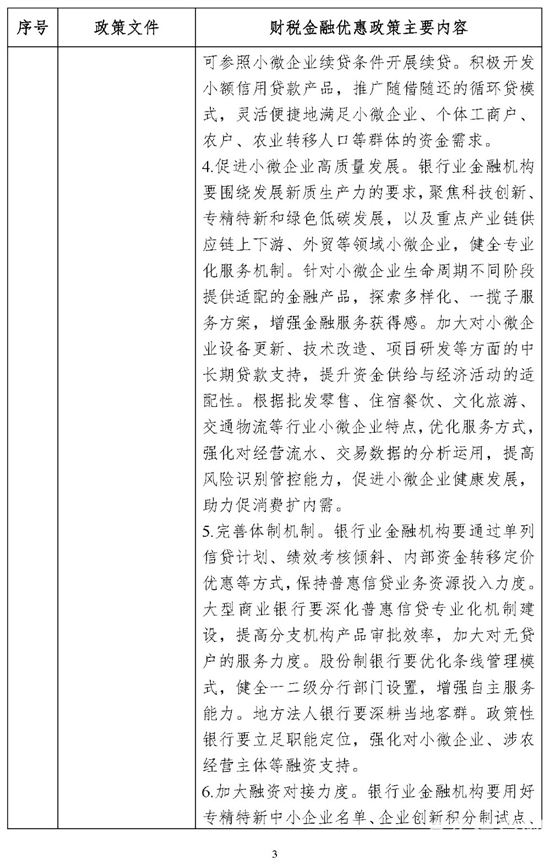 | 序号 | 政策文件 | 财税金融优惠政策主要内容 |
|---|---|---|
| | | 可参照小微企业续贷条件开展续贷。积极开发小额信用贷款产品，推广随借随还的循环贷模式，灵活便捷地满足小微企业、个体工商户、农户、农业转移人口等群体的资金需求。<br>4.促进小微企业高质量发展。银行业金融机构要围绕发展新质生产力的要求，聚焦科技创新、专精特新和绿色低碳发展，以及重点产业链供应链上下游、外贸等领域小微企业，健全专业化服务机制。针对小微企业生命周期不同阶段提供适配的金融产品，探索多样化、一揽子服务方案，增强金融服务获得感。加大对小微企业设备更新、技术改造、项目研发等方面的中长期贷款支持，提升资金供给与经济活动的适配性。根据批发零售、住宿餐饮、文化旅游、交通物流等行业小微企业特点，优化服务方式，强化对经营流水、交易数据的分析运用，提高风险识别管控能力，促进小微企业健康发展，助力促消费扩内需。<br>5.完善体制机制。银行业金融机构要通过单列信贷计划、绩效考核倾斜、内部资金转移定价优惠等方式，保持普惠信贷业务资源投入力度。大型商业银行要深化普惠信贷专业化机制建设，提高分支机构产品审批效率，加大对无贷户的服务力度。股份制银行要优化条线管理模式，健全一二级分行部门设置，增强自主服务能力。地方法人银行要深耕当地客群。政策性银行要立足职能定位，强化对小微企业、涉农经营主体等融资支持。<br>6.加大融资对接力度。银行业金融机构要用好专精特新中小企业名单、企业创新积分制试点、 |

3